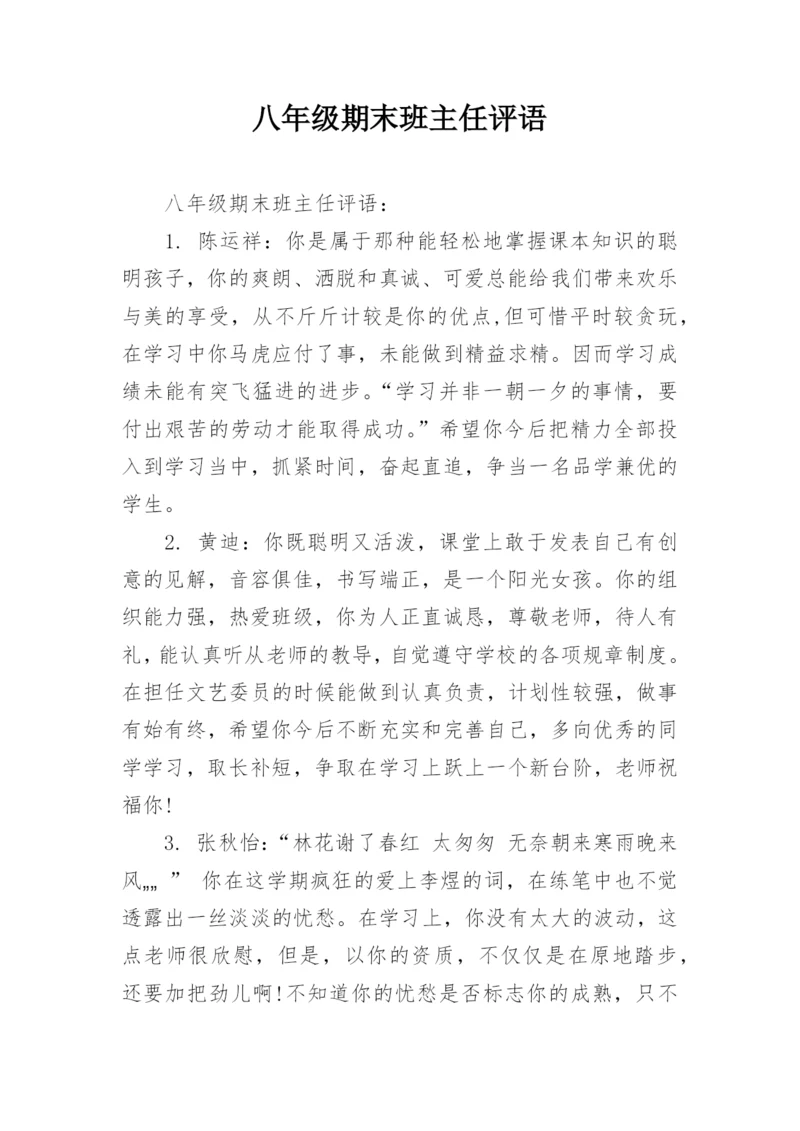 八年级期末班主任评语

八年级期末班主任评语：

1. 陈运祥：你是属于那种能轻松地掌握课本知识的聪明孩子，你的爽朗、洒脱和真诚、可爱总能给我们带来欢乐与美的享受，从不斤斤计较是你的优点,但可惜平时较贪玩，在学习中你马虎应付了事，未能做到精益求精。因而学习成绩未能有突飞猛进的进步。“学习并非一朝一夕的事情，要付出艰苦的劳动才能取得成功。”希望你今后把精力全部投入到学习当中，抓紧时间，奋起直追，争当一名品学兼优的学生。

2. 黄迪：你既聪明又活泼，课堂上敢于发表自己有创意的见解，音容俱佳，书写端正，是一个阳光女孩。你的组织能力强，热爱班级，你为人正直诚恳，尊敬老师，待人有礼，能认真听从老师的教导，自觉遵守学校的各项规章制度。在担任文艺委员的时候能做到认真负责，计划性较强，做事有始有终，希望你今后不断充实和完善自己，多向优秀的同学学习，取长补短，争取在学习上跃上一个新台阶，老师祝福你！

3. 张秋怡：“林花谢了春红 太匆匆 无奈朝来寒雨晚来风„„” 你在这学期疯狂的爱上李煜的词，在练笔中也不觉透露出一丝淡淡的忧愁。在学习上，你没有太大的波动，这点老师很欣慰，但是，以你的资质，不仅仅是在原地踏步，还要加把劲儿啊！不知道你的忧愁是否标志你的成熟，只不